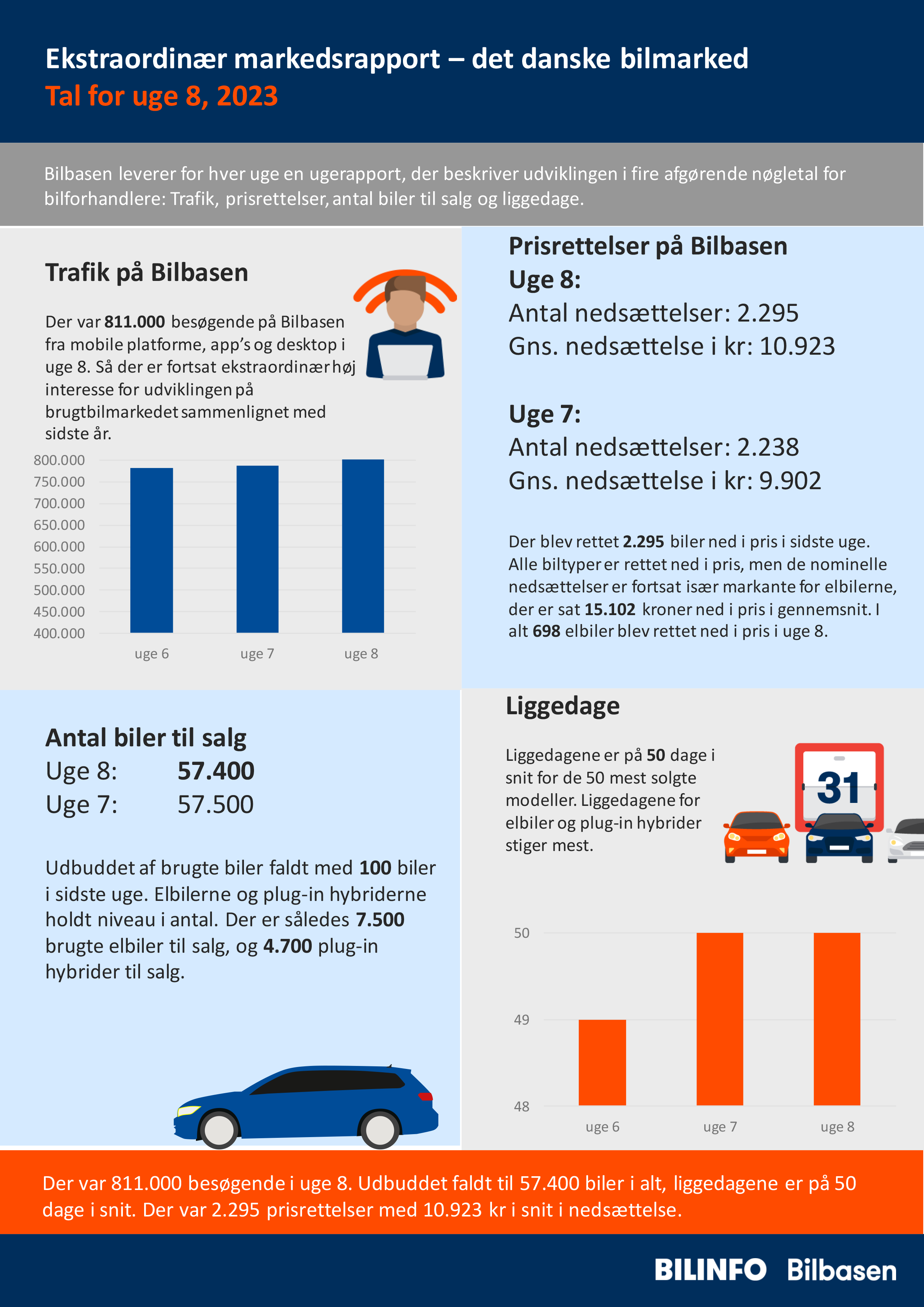 Ekstraordinær markedsrapport – det danske bilmarked
Tal for uge 8, 2023

Bilbasen leverer for hver uge en ugerapport, der beskriver udviklingen i fire afgørende nøgletal for bilforhandlere: Trafik, prisrettelser, antal biler til salg og liggedage.

Trafik på Bilbasen

Der var 811.000 besøgende på Bilbasen fra mobile platforme, app's og desktop i uge 8. Så der er fortsat ekstraordinær høj interesse for udviklingen på brugtbilmarkedet sammenlignet med sidste år.

800.000
750.000
700.000
650.000
600.000
550.000
500.000
450.000
400.000
uge 6
uge 7
uge 8

Prisrettelser på Bilbasen
Uge 8:
Antal nedsættelser: 2.295
Gns. nedsættelse i kr: 10.923

Uge 7:
Antal nedsættelser: 2.238
Gns. nedsættelse i kr: 9.902

Der blev rettet 2.295 biler ned i pris i sidste uge. Alle biltyper er rettet ned i pris, men de nominelle nedsættelser er fortsat især markante for elbilerne, der er sat 15.102 kroner ned i pris i gennemsnit. I alt 698 elbiler blev rettet ned i pris i uge 8.

Antal biler til salg
Uge 8: 57.400
Uge 7: 57.500

Udbuddet af brugte biler faldt med 100 biler i sidste uge. Elbilerne og plug-in hybriderne holdt niveau i antal. Der er således 7.500 brugte elbiler til salg, og 4.700 plug-in hybrider til salg.

Liggedage

Liggedagene er på 50 dage i snit for de 50 mest solgte modeller. Liggedagene for elbiler og plug-in hybrider stiger mest.

31

50
49
48
uge 6
uge 7
uge 8

Der var 811.000 besøgende i uge 8. Udbuddet faldt til 57.400 biler i alt, liggedagene er på 50 dage i snit. Der var 2.295 prisrettelser med 10.923 kr i snit i nedsættelse.

BILINFO Bilbasen